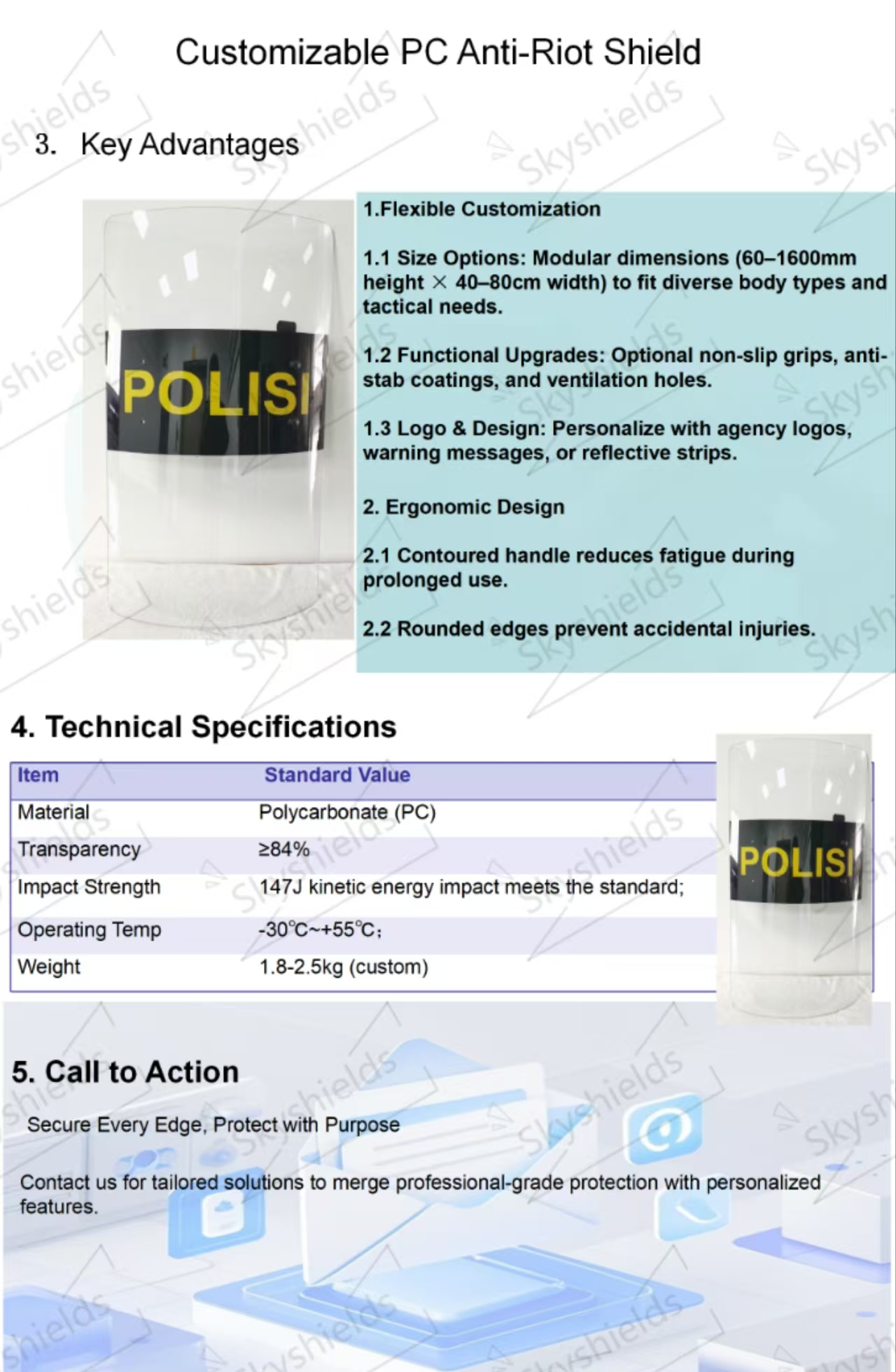 Customizable PC Anti-Riot Shield

3. Key Advantages

POLISI

1.Flexible Customization

1.1 Size Options: Modular dimensions (60–1600mm height × 40–80cm width) to fit diverse body types and tactical needs.

1.2 Functional Upgrades: Optional non-slip grips, anti-stab coatings, and ventilation holes.

1.3 Logo & Design: Personalize with agency logos, warning messages, or reflective strips.

2. Ergonomic Design

2.1 Contoured handle reduces fatigue during prolonged use.

2.2 Rounded edges prevent accidental injuries.

4. Technical Specifications

| Item | Standard Value |
|---|---|
| Material | Polycarbonate (PC) |
| Transparency | ≥84% |
| Impact Strength | 147J kinetic energy impact meets the standard; |
| Operating Temp | -30℃~+55℃; |
| Weight | 1.8-2.5kg (custom) |

POLISI

5. Call to Action

Secure Every Edge, Protect with Purpose

Contact us for tailored solutions to merge professional-grade protection with personalized features.

Skyshields